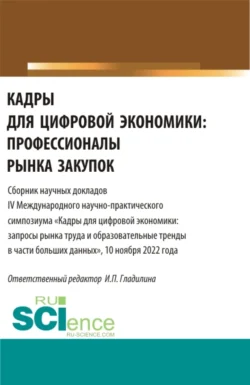 КАДРЫ
ДЛЯ ЦИФРОВОЙ ЭКОНОМИКИ:
ПРОФЕССИОНАЛЫ
РЫНКА ЗАКУПОК

Сборник научных докладов IV Международного научно-практического симпозиума «Кадры для цифровой экономики: запросы рынка труда и образовательные тренды в части больших данных», 10 ноября 2022 года

Ответственный редактор И.П. Гладилина

RU
SCIence
RU-SCIENCE.COM